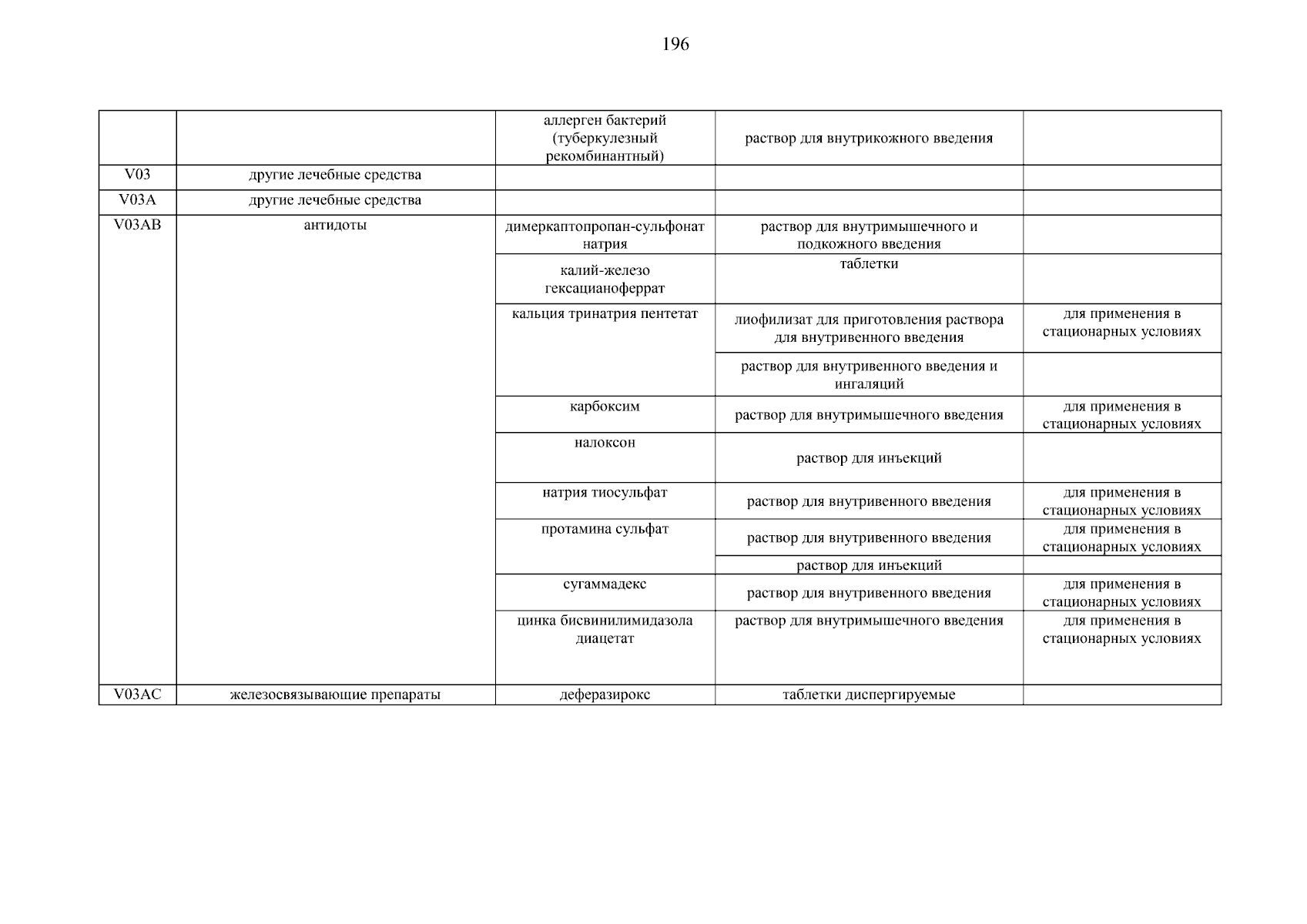 196

|  |  | аллерген бактерий (туберкулезный рекомбинантный) | раствор для внутрикожного введения |  |
|---|---|---|---|---|
| V03 | другие лечебные средства |  |  |  |
| V03A | другие лечебные средства |  |  |  |
| V03AB | антидоты | димеркаптопропан-сульфонат натрия | раствор для внутримышечного и подкожного введения |  |
|  |  | калий-железо гексацианоферрат | таблетки |  |
|  |  | кальция тринатрия пентетат | лиофилизат для приготовления раствора для внутривенного введения | для применения в стационарных условиях |
|  |  |  | раствор для внутривенного введения и ингаляций |  |
|  |  | карбоксим | раствор для внутримышечного введения | для применения в стационарных условиях |
|  |  | налоксон | раствор для инъекций |  |
|  |  | натрия тиосульфат | раствор для внутривенного введения | для применения в стационарных условиях |
|  |  | протамина сульфат | раствор для внутривенного введения | для применения в стационарных условиях |
|  |  |  | раствор для инъекций |  |
|  |  | сугаммадекс | раствор для внутривенного введения | для применения в стационарных условиях |
|  |  | цинка бисвинилимидазола диацетат | раствор для внутримышечного введения | для применения в стационарных условиях |
| V03AC | железосвязывающие препараты | деферазирокс | таблетки диспергируемые |  |